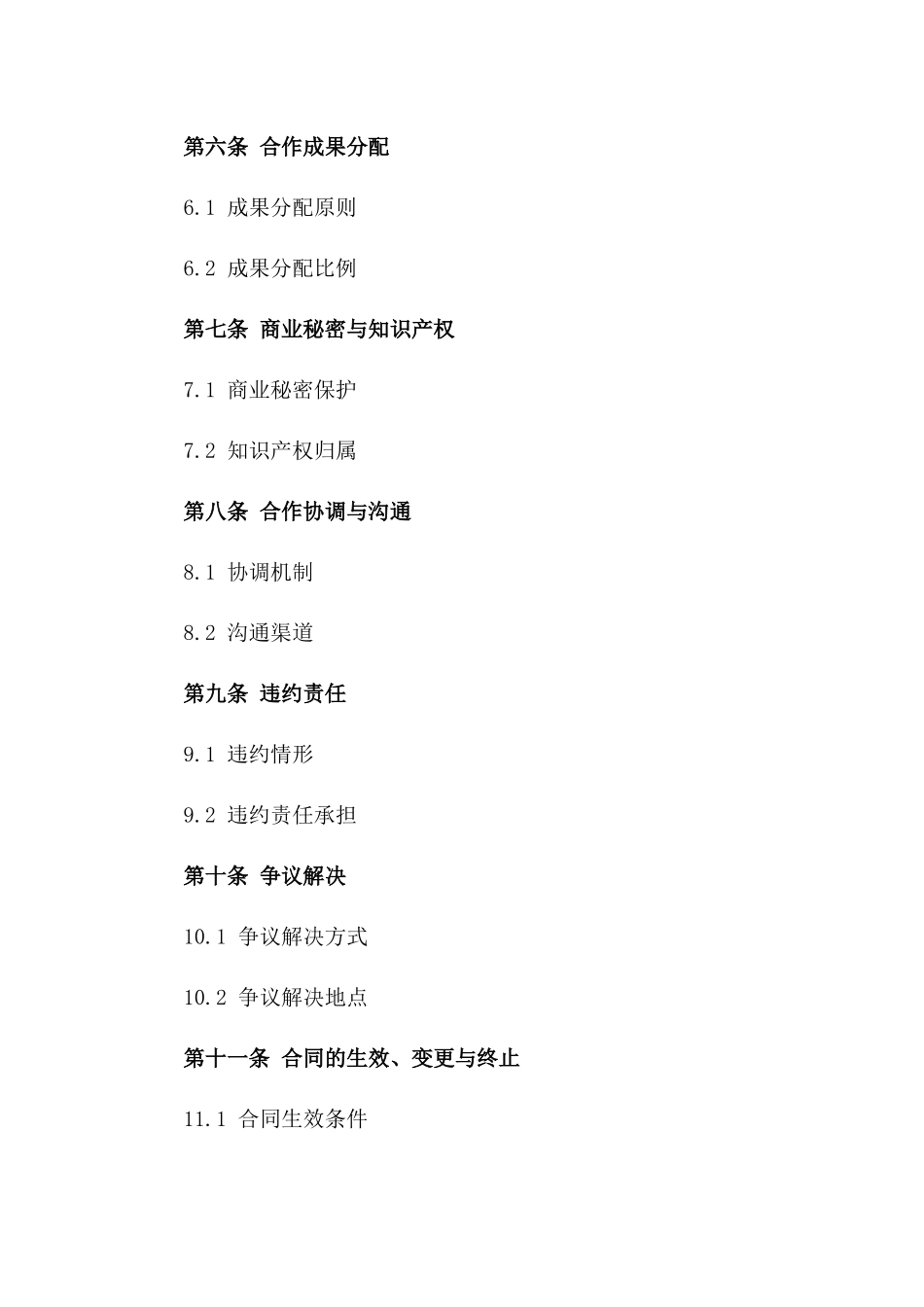 第六条 合作成果分配

6.1 成果分配原则

6.2 成果分配比例

第七条 商业秘密与知识产权

7.1 商业秘密保护

7.2 知识产权归属

第八条 合作协调与沟通

8.1 协调机制

8.2 沟通渠道

第九条 违约责任

9.1 违约情形

9.2 违约责任承担

第十条 争议解决

10.1 争议解决方式

10.2 争议解决地点

第十一条 合同的生效、变更与终止

11.1 合同生效条件